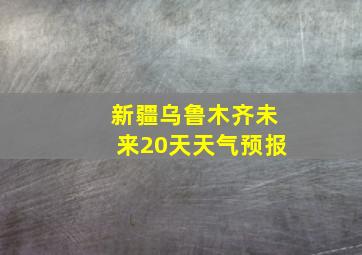 新疆乌鲁木齐未来20天天气预报